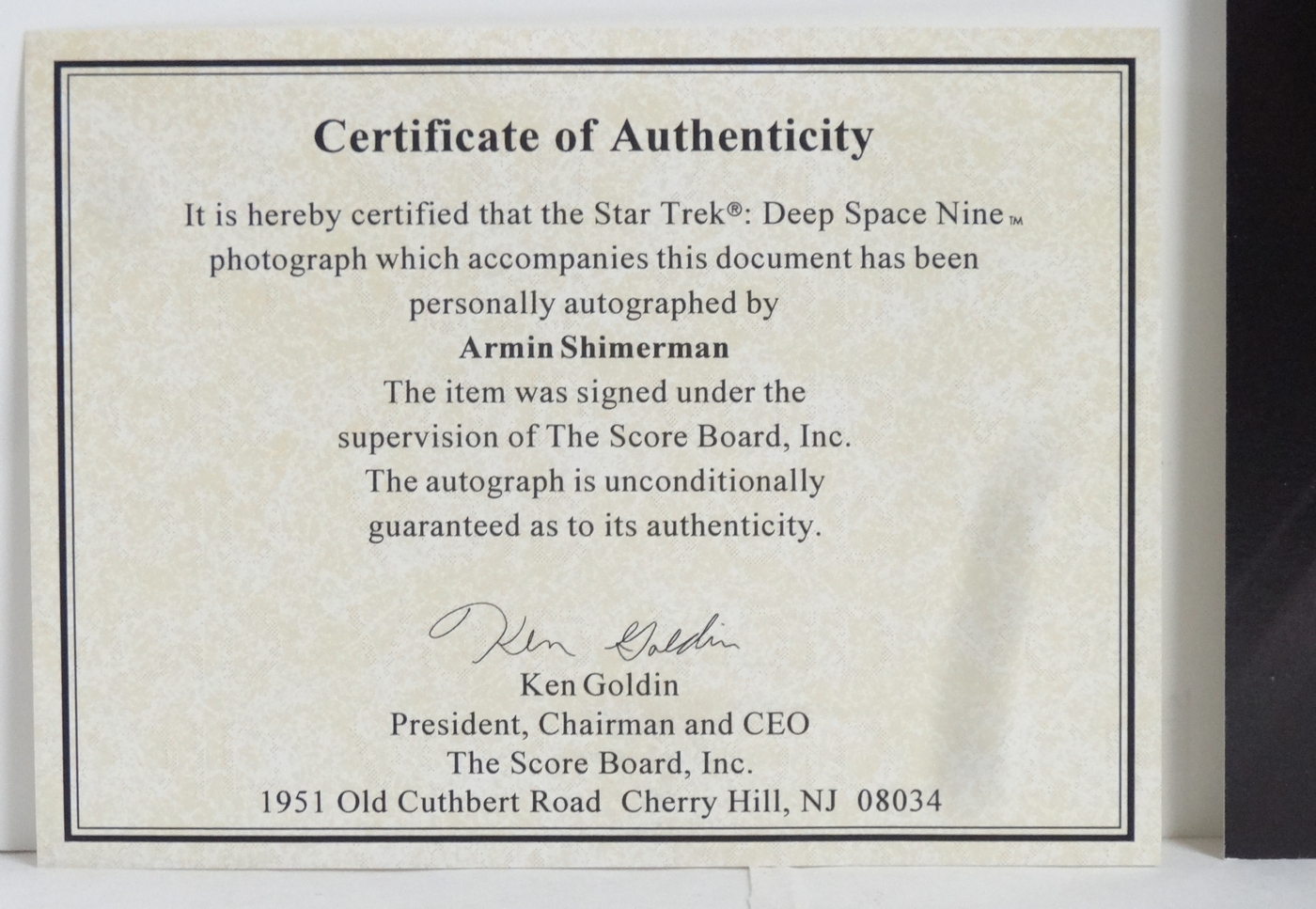 Certificate of Authenticity

It is hereby certified that the Star Trek®: Deep Space Nine™ photograph which accompanies this document has been personally autographed by

Armin Shimerman

The item was signed under the supervision of The Score Board, Inc. The autograph is unconditionally guaranteed as to its authenticity.

Ken Goldin

Ken Goldin
President, Chairman and CEO
The Score Board, Inc.
1951 Old Cuthbert Road Cherry Hill, NJ 08034